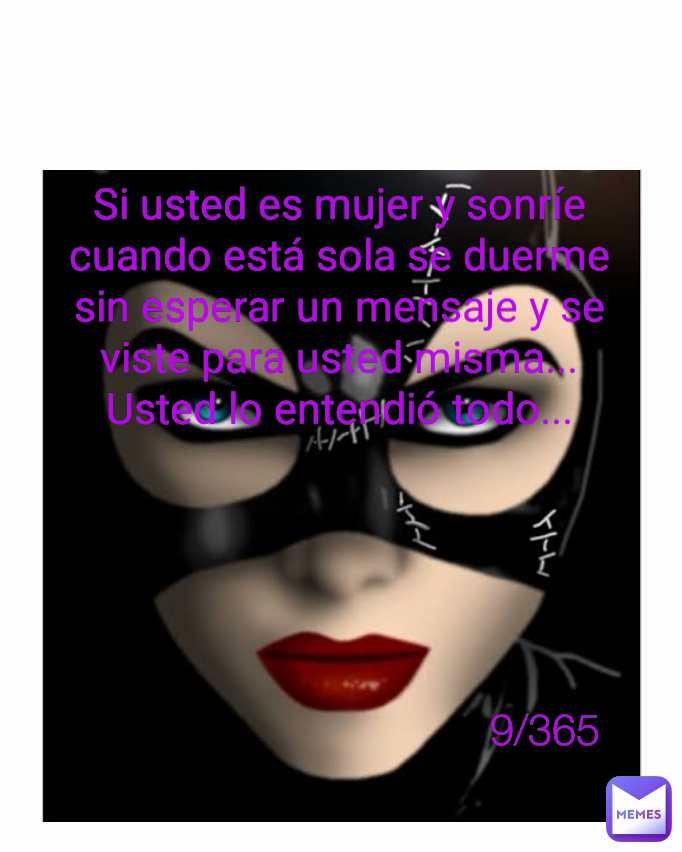 Si usted es mujer y sonríe cuando está sola se duerme sin esperar un mensaje y se viste para usted misma... Usted lo entendió todo...

9/365

MEMES